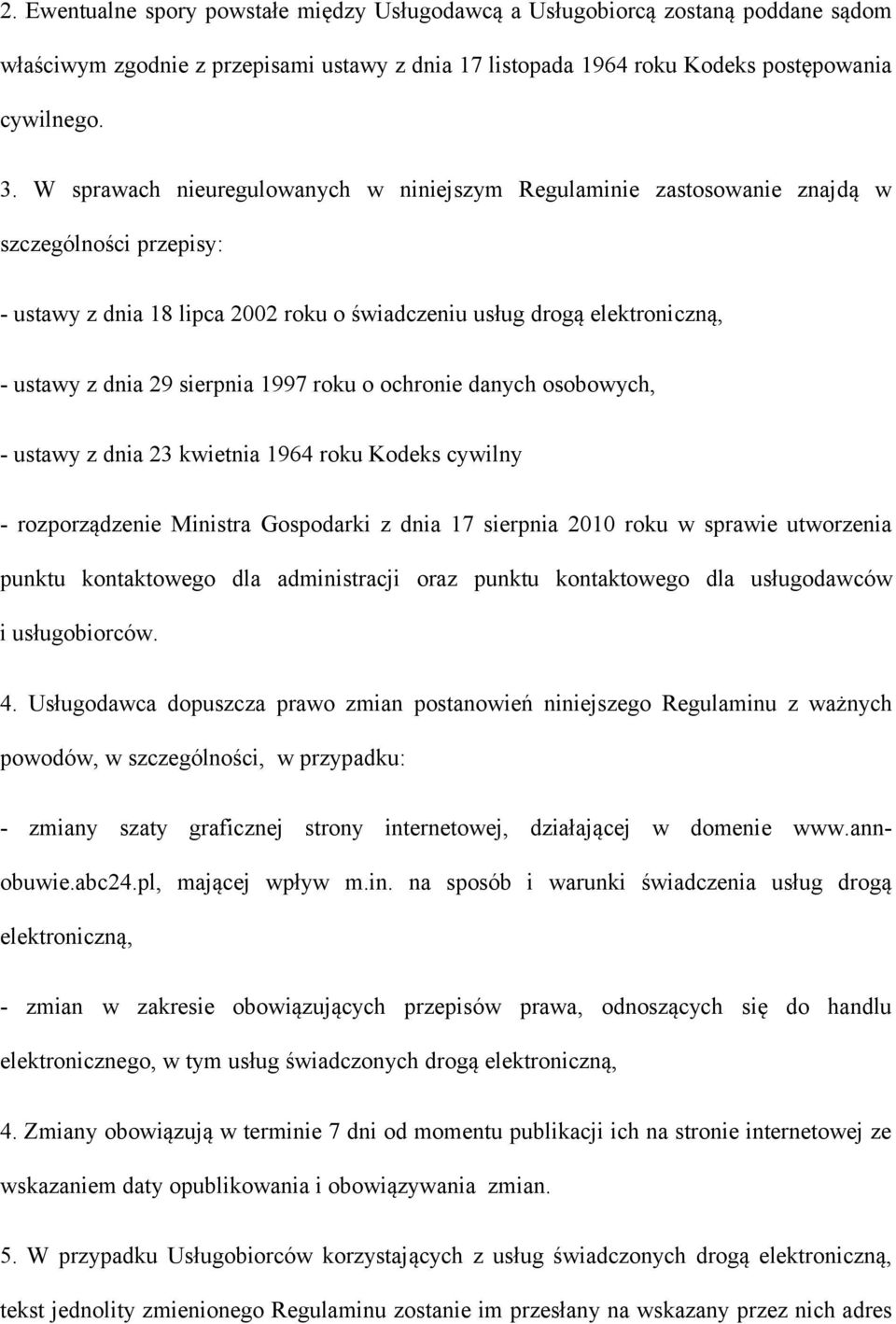 2. Ewentualne spory powstałe między Usługodawcą a Usługobiorcą zostaną poddane sądom właściwym zgodnie z przepisami ustawy z dnia 17 listopada 1964 roku Kodeks postępowania cywilnego.

3. W sprawach nieuregulowanych w niniejszym Regulaminie zastosowanie znajdą w szczególności przepisy:

- ustawy z dnia 18 lipca 2002 roku o świadczeniu usług drogą elektroniczną,

- ustawy z dnia 29 sierpnia 1997 roku o ochronie danych osobowych,

- ustawy z dnia 23 kwietnia 1964 roku Kodeks cywilny

- rozporządzenie Ministra Gospodarki z dnia 17 sierpnia 2010 roku w sprawie utworzenia punktu kontaktowego dla administracji oraz punktu kontaktowego dla usługodawców i usługobiorców.

4. Usługodawca dopuszcza prawo zmian postanowień niniejszego Regulaminu z ważnych powodów, w szczególności, w przypadku:

- zmiany szaty graficznej strony internetowej, działającej w domenie www.ann-obuwie.abc24.pl, mającej wpływ m.in. na sposób i warunki świadczenia usług drogą elektroniczną,

- zmian w zakresie obowiązujących przepisów prawa, odnoszących się do handlu elektronicznego, w tym usług świadczonych drogą elektroniczną,

4. Zmiany obowiązują w terminie 7 dni od momentu publikacji ich na stronie internetowej ze wskazaniem daty opublikowania i obowiązywania zmian.

5. W przypadku Usługobiorców korzystających z usług świadczonych drogą elektroniczną, tekst jednolity zmienionego Regulaminu zostanie im przesłany na wskazany przez nich adres